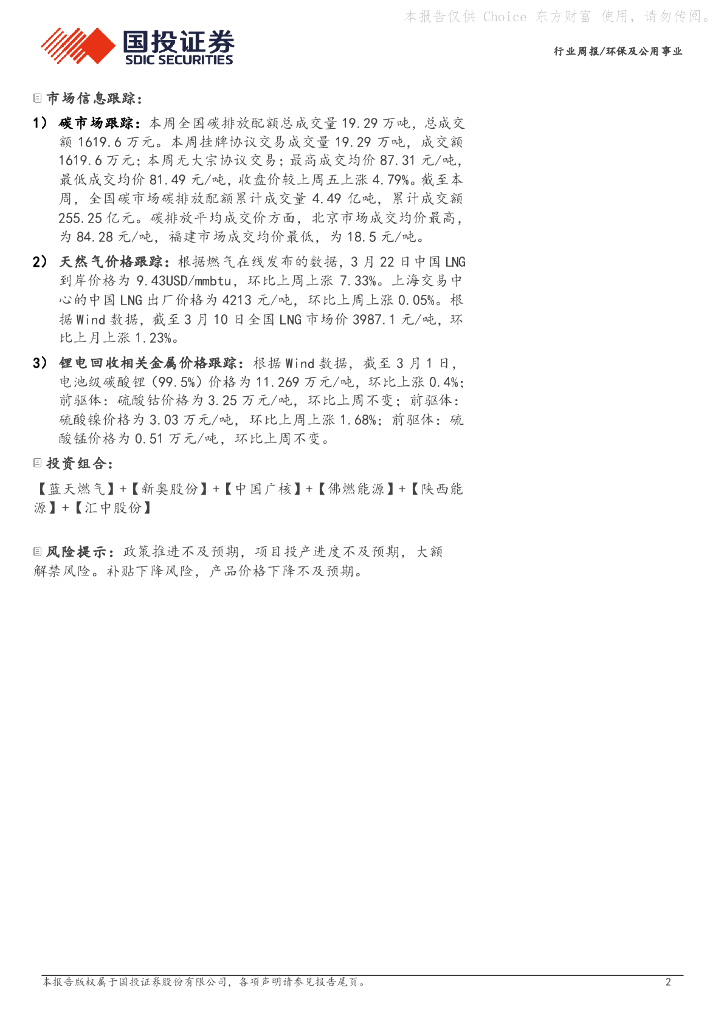 国投证券
SDIC SECURITIES

行业周报/环保及公用事业

市场信息跟踪：

1） 碳市场跟踪：本周全国碳排放配额总成交量19.29万吨，总成交额1619.6万元。本周挂牌协议交易成交量19.29万吨，成交额1619.6万元；本周无大宗协议交易；最高成交均价87.31元/吨，最低成交均价81.49元/吨，收盘价较上周五上涨4.79%。截至本周，全国碳市场碳排放配额累计成交量4.49亿吨，累计成交额255.25亿元。碳排放平均成交价方面，北京市场成交均价最高，为84.28元/吨，福建市场成交均价最低，为18.5元/吨。

2） 天然气价格跟踪：根据燃气在线发布的数据，3月22日中国LNG到岸价格为9.43USD/mmbtu，环比上周上涨7.33%。上海交易中心的中国LNG出厂价格为4213元/吨，环比上周上涨0.05%。根据Wind数据，截至3月10日全国LNG市场价3987.1元/吨，环比上月上涨1.23%。

3） 锂电回收相关金属价格跟踪：根据Wind数据，截至3月1日，电池级碳酸锂（99.5%）价格为11.269万元/吨，环比上涨0.4%；前驱体：硫酸钴价格为3.25万元/吨，环比上周不变；前驱体：硫酸镍价格为3.03万元/吨，环比上周上涨1.68%；前驱体：硫酸锰价格为0.51万元/吨，环比上周不变。

投资组合：

【蓝天燃气】+【新奥股份】+【中国广核】+【佛燃能源】+【陕西能源】+【汇中股份】

风险提示：政策推进不及预期，项目投产进度不及预期，大额解禁风险。补贴下降风险，产品价格下降不及预期。

本报告版权属于国投证券股份有限公司，各项声明请参见报告尾页。 2

本报告仅供 Choice 东方财富 使用，请勿传阅。